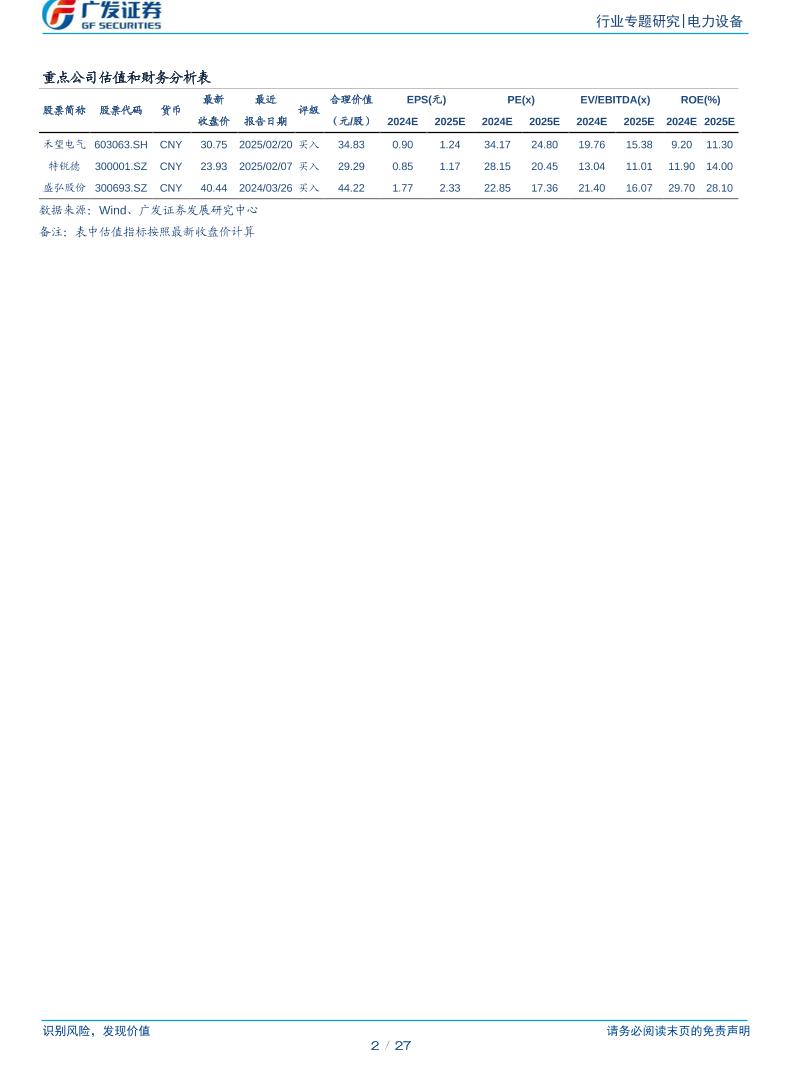 广发证券
GF SECURITIES

行业专题研究|电力设备

重点公司估值和财务分析表

| 股票简称 | 股票代码 | 货币 | 最新收盘价 | 最近报告日期 | 评级 | 合理价值（元/股） | EPS(元) 2024E | EPS(元) 2025E | PE(x) 2024E | PE(x) 2025E | EV/EBITDA(x) 2024E | EV/EBITDA(x) 2025E | ROE(%) 2024E | ROE(%) 2025E |
|---|---|---|---|---|---|---|---|---|---|---|---|---|---|---|
| 禾望电气 | 603063.SH | CNY | 30.75 | 2025/02/20 | 买入 | 34.83 | 0.90 | 1.24 | 34.17 | 24.80 | 19.76 | 15.38 | 9.20 | 11.30 |
| 特锐德 | 300001.SZ | CNY | 23.93 | 2025/02/07 | 买入 | 29.29 | 0.85 | 1.17 | 28.15 | 20.45 | 13.04 | 11.01 | 11.90 | 14.00 |
| 盛弘股份 | 300693.SZ | CNY | 40.44 | 2024/03/26 | 买入 | 44.22 | 1.77 | 2.33 | 22.85 | 17.36 | 21.40 | 16.07 | 29.70 | 28.10 |

数据来源：Wind、广发证券发展研究中心

备注：表中估值指标按照最新收盘价计算

识别风险，发现价值

请务必阅读末页的免责声明

2 / 27